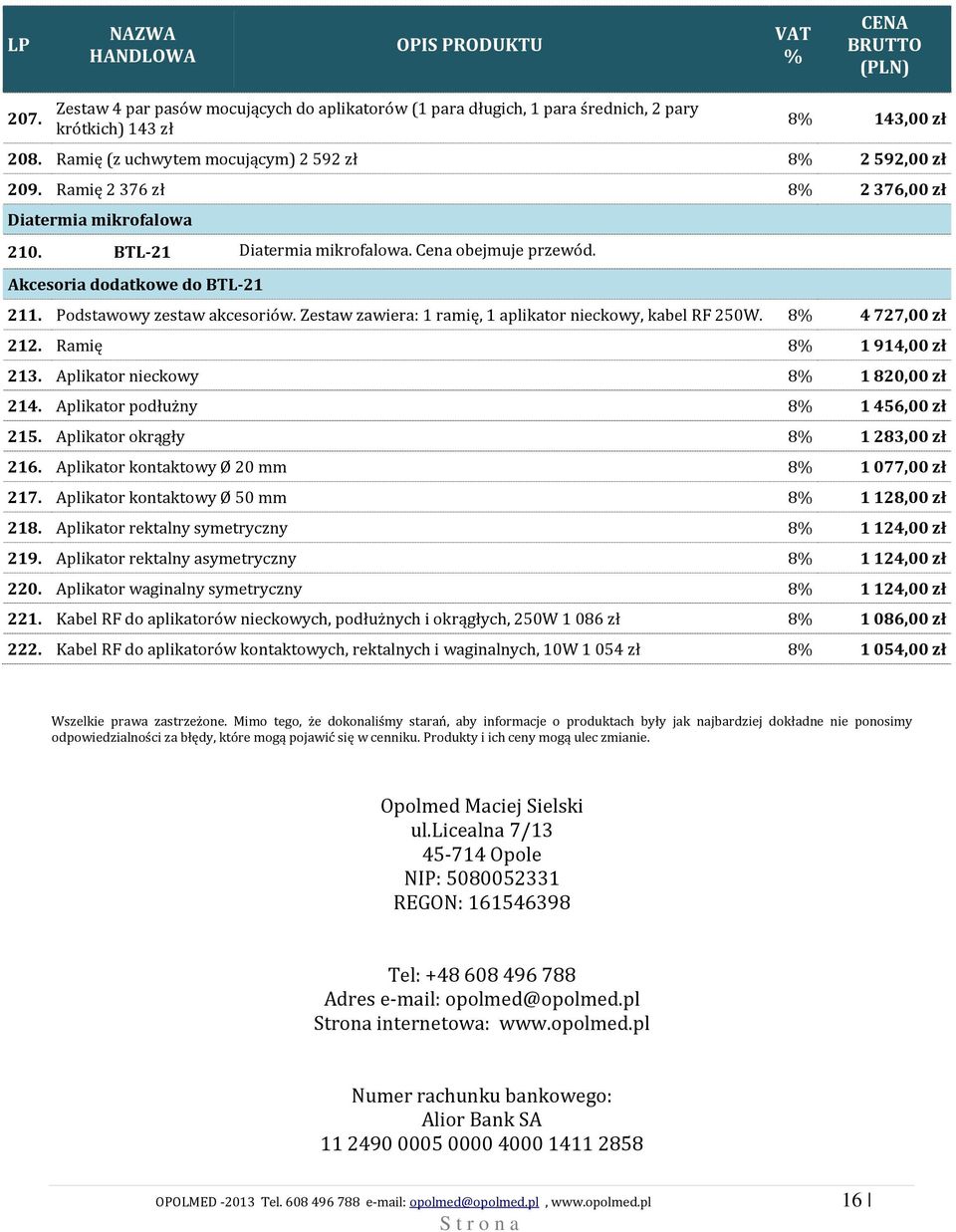 | LP | NAZWA HANDLOWA | OPIS PRODUKTU | VAT % | CENA BRUTTO (PLN) |
|---|---|---|---|---|
| 207. | Zestaw 4 par pasów mocujących do aplikatorów (1 para długich, 1 para średnich, 2 pary krótkich) 143 zł | | 8% | 143,00 zł |
| 208. | Ramię (z uchwytem mocującym) 2 592 zł | | 8% | 2 592,00 zł |
| 209. | Ramię 2 376 zł | | 8% | 2 376,00 zł |
| Diatermia mikrofalowa | | | | |
| 210. | BTL-21 | Diatermia mikrofalowa. Cena obejmuje przewód. | | |
| Akcesoria dodatkowe do BTL-21 | | | | |
| 211. | Podstawowy zestaw akcesoriów. Zestaw zawiera: 1 ramię, 1 aplikator nieckowy, kabel RF 250W. | | 8% | 4 727,00 zł |
| 212. | Ramię | | 8% | 1 914,00 zł |
| 213. | Aplikator nieckowy | | 8% | 1 820,00 zł |
| 214. | Aplikator podłużny | | 8% | 1 456,00 zł |
| 215. | Aplikator okrągły | | 8% | 1 283,00 zł |
| 216. | Aplikator kontaktowy Ø 20 mm | | 8% | 1 077,00 zł |
| 217. | Aplikator kontaktowy Ø 50 mm | | 8% | 1 128,00 zł |
| 218. | Aplikator rektalny symetryczny | | 8% | 1 124,00 zł |
| 219. | Aplikator rektalny asymetryczny | | 8% | 1 124,00 zł |
| 220. | Aplikator waginalny symetryczny | | 8% | 1 124,00 zł |
| 221. | Kabel RF do aplikatorów nieckowych, podłużnych i okrągłych, 250W 1 086 zł | | 8% | 1 086,00 zł |
| 222. | Kabel RF do aplikatorów kontaktowych, rektalnych i waginalnych, 10W 1 054 zł | | 8% | 1 054,00 zł |

Wszelkie prawa zastrzeżone. Mimo tego, że dokonaliśmy starań, aby informacje o produktach były jak najbardziej dokładne nie ponosimy odpowiedzialności za błędy, które mogą pojawić się w cenniku. Produkty i ich ceny mogą ulec zmianie.

Opolmed Maciej Sielski
ul.Licealna 7/13
45-714 Opole
NIP: 5080052331
REGON: 161546398

Tel: +48 608 496 788
Adres e-mail: opolmed@opolmed.pl
Strona internetowa: www.opolmed.pl

Numer rachunku bankowego:
Alior Bank SA
11 2490 0005 0000 4000 1411 2858

OPOLMED -2013 Tel. 608 496 788 e-mail: opolmed@opolmed.pl , www.opolmed.pl 16 | Strona